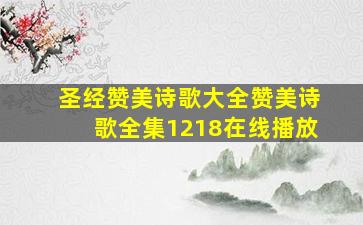 圣经赞美诗歌大全赞美诗歌全集1218在线播放